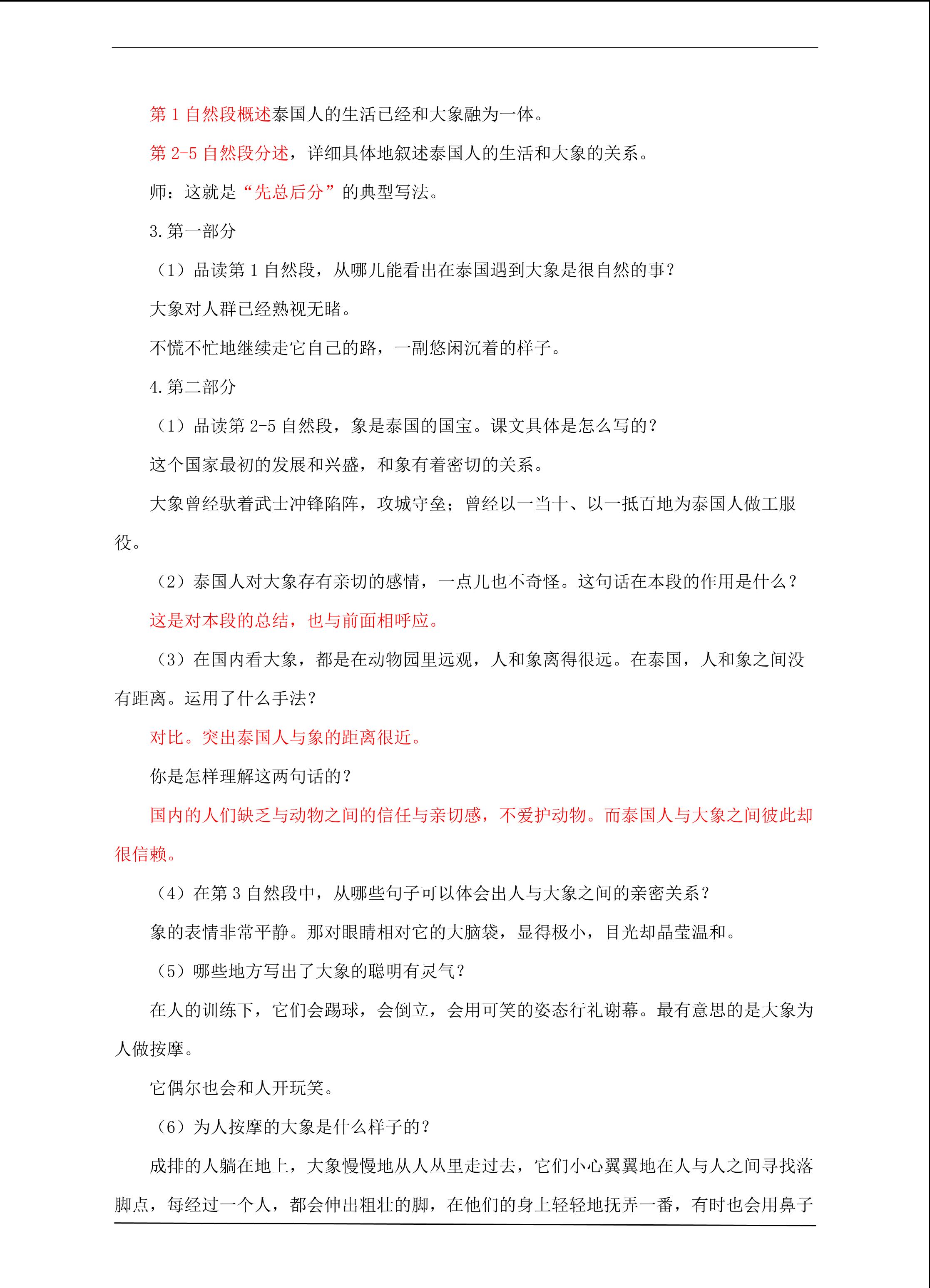 第 1 自然段概述泰国人的生活已经和大象融为一体。

第 2-5 自然段分述，详细具体地叙述泰国人的生活和大象的关系。

师：这就是“先总后分”的典型写法。

3.第一部分

（1）品读第 1 自然段，从哪儿能看出在泰国遇到大象是很自然的事？

大象对人群已经熟视无睹。

不慌不忙地继续走它自己的路，一副悠闲沉着的样子。

4.第二部分

（1）品读第 2-5 自然段，象是泰国的国宝。课文具体是怎么写的？

这个国家最初的发展和兴盛，和象有着密切的关系。

大象曾经驮着武士冲锋陷阵，攻城守垒；曾经以一当十、以一抵百地为泰国人做工服役。

（2）泰国人对大象存有亲切的感情，一点儿也不奇怪。这句话在本段的作用是什么？

这是对本段的总结，也与前面相呼应。

（3）在国内看大象，都是在动物园里远观，人和象离得很远。在泰国，人和象之间没有距离。运用了什么手法？

对比。突出泰国人与象的距离很近。

你是怎样理解这两句话的？

国内的人们缺乏与动物之间的信任与亲切感，不爱护动物。而泰国人与大象之间彼此却很信赖。

（4）在第 3 自然段中，从哪些句子可以体会出人与大象之间的亲密关系？

象的表情非常平静。那对眼睛相对它的大脑袋，显得极小，目光却晶莹温和。

（5）哪些地方写出了大象的聪明有灵气？

在人的训练下，它们会踢球，会倒立，会用可笑的姿态行礼谢幕。最有意思的是大象为人做按摩。

它偶尔也会和人开玩笑。

（6）为人按摩的大象是什么样子的？

成排的人躺在地上，大象慢慢地从人丛里走过去，它们小心翼翼地在人与人之间寻找落脚点，每经过一个人，都会伸出粗壮的脚，在他们的身上轻轻地抚弄一番，有时也会用鼻子